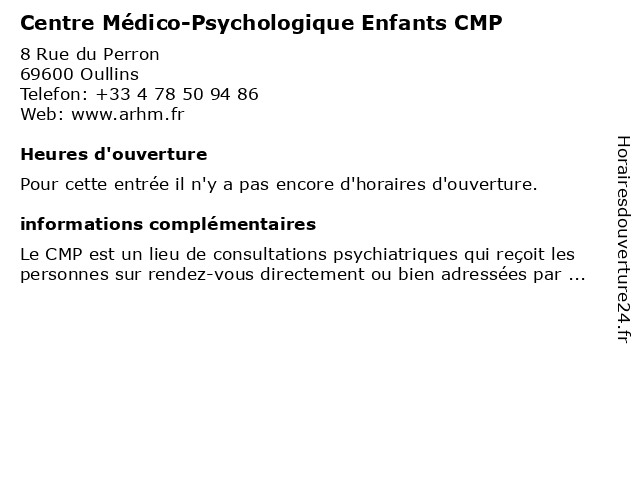 Centre Médico-Psychologique Enfants CMP

8 Rue du Perron
69600 Oullins
Telefon: +33 4 78 50 94 86
Web: www.arhm.fr

Heures d'ouverture

Pour cette entrée il n'y a pas encore d'horaires d'ouverture.

informations complémentaires

Le CMP est un lieu de consultations psychiatriques qui reçoit les personnes sur rendez-vous directement ou bien adressées par ...

Horairesdouverture24.fr